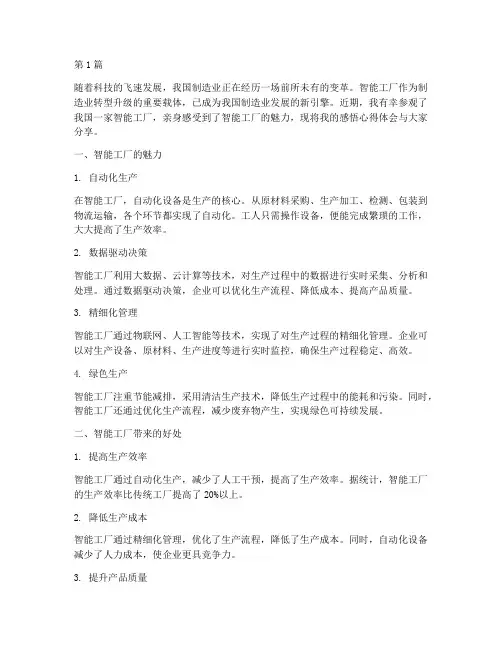 第 1 篇

随着科技的飞速发展，我国制造业正在经历一场前所未有的变革。智能工厂作为制造业转型升级的重要载体，已成为我国制造业发展的新引擎。近期，我有幸参观了我国一家智能工厂，亲身感受到了智能工厂的魅力，现将我的感悟心得体会与大家分享。

一、智能工厂的魅力

1. 自动化生产

在智能工厂，自动化设备是生产的核心。从原材料采购、生产加工、检测、包装到物流运输，各个环节都实现了自动化。工人只需操作设备，便能完成繁琐的工作，大大提高了生产效率。

2. 数据驱动决策

智能工厂利用大数据、云计算等技术，对生产过程中的数据进行实时采集、分析和处理。通过数据驱动决策，企业可以优化生产流程、降低成本、提高产品质量。

3. 精细化管理

智能工厂通过物联网、人工智能等技术，实现了对生产过程的精细化管理。企业可以对生产设备、原材料、生产进度等进行实时监控，确保生产过程稳定、高效。

4. 绿色生产

智能工厂注重节能减排，采用清洁生产技术，降低生产过程中的能耗和污染。同时，智能工厂还通过优化生产流程，减少废弃物产生，实现绿色可持续发展。

二、智能工厂带来的好处

1. 提高生产效率

智能工厂通过自动化生产，减少了人工干预，提高了生产效率。据统计，智能工厂的生产效率比传统工厂提高了 20%以上。

2. 降低生产成本

智能工厂通过精细化管理，优化了生产流程，降低了生产成本。同时，自动化设备减少了人力成本，使企业更具竞争力。

3. 提升产品质量